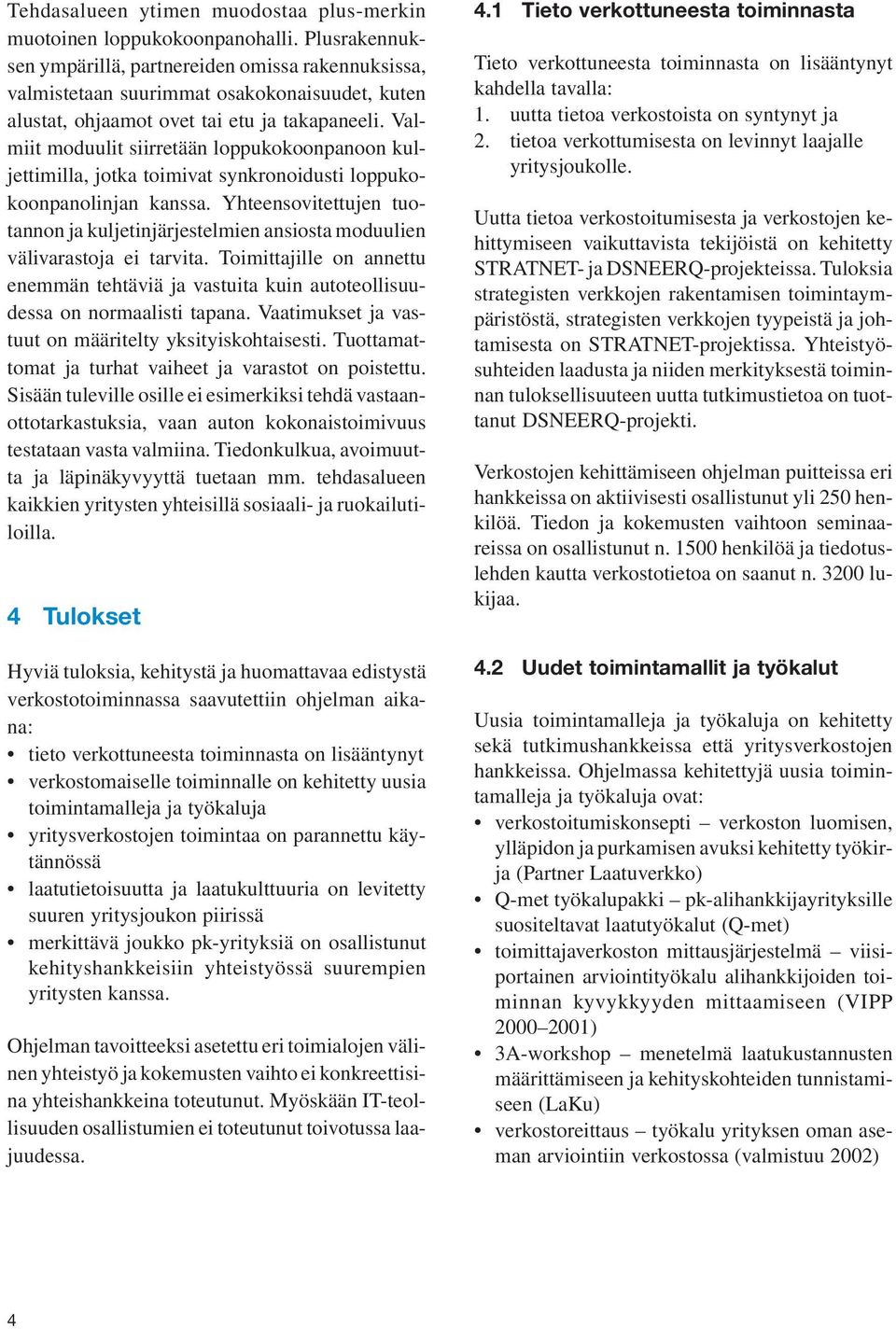 Tehdasalueen ytimen muodostaa plus-merkin muotoinen loppukokoonpanohalli. Plusrakennuksen ympärillä, partnereiden omissa rakennuksissa, valmistetaan suurimmat osakokonaisuudet, kuten alustat, ohjaamot ovet tai etu ja takapaneeli. Valmiit moduulit siirretään loppukokoonpanoon kuljettimilla, jotka toimivat synkronoidusti loppukokoonpanolinjan kanssa. Yhteensovitettujen tuotannon ja kuljetinjärjestelmien ansiosta moduulien välivarastoja ei tarvita. Toimittajille on annettu enemmän tehtäviä ja vastuita kuin autoteollisuudessa on normaalisti tapana. Vaatimukset ja vastuut on määritelty yksityiskohtaisesti. Tuottamattomat ja turhat vaiheet ja varastot on poistettu. Sisään tuleville osille ei esimerkiksi tehdä vastaanottotarkastuksia, vaan auton kokonaistoimivuus testataan vasta valmiina. Tiedonkulkua, avoimuutta ja läpinäkyvyyttä tuetaan mm. tehdasalueen kaikkien yritysten yhteisillä sosiaali- ja ruokailutiloilla.

4 Tulokset

Hyviä tuloksia, kehitystä ja huomattavaa edistystä verkostotoiminnassa saavutettiin ohjelman aikana:
• tieto verkottuneesta toiminnasta on lisääntynyt
• verkostomaiselle toiminnalle on kehitetty uusia toimintamalleja ja työkaluja
• yritysverkostojen toimintaa on parannettu käytännössä
• laatutietoisuutta ja laatukulttuuria on levitetty suuren yritysjoukon piirissä
• merkittävä joukko pk-yrityksiä on osallistunut kehityshankkeisiin yhteistyössä suurempien yritysten kanssa.

Ohjelman tavoitteeksi asetettu eri toimialojen välinen yhteistyö ja kokemusten vaihto ei konkreettisina yhteishankkeina toteutunut. Myöskään IT-teollisuuden osallistumien ei toteutunut toivotussa laajuudessa.

4.1 Tieto verkottuneesta toiminnasta

Tieto verkottuneesta toiminnasta on lisääntynyt kahdella tavalla:
1. uutta tietoa verkostoista on syntynyt ja
2. tietoa verkottumisesta on levinnyt laajalle yritysjoukolle.

Uutta tietoa verkostoitumisesta ja verkostojen kehittymiseen vaikuttavista tekijöistä on kehitetty STRATNET- ja DSNEERQ-projekteissa. Tuloksia strategisten verkkojen rakentamisen toimintaympäristöstä, strategisten verkkojen tyypeistä ja johtamisesta on STRATNET-projektissa. Yhteistyösuhteiden laadusta ja niiden merkityksestä toiminnan tuloksellisuuteen uutta tutkimustietoa on tuottanut DSNEERQ-projekti.

Verkostojen kehittämiseen ohjelman puitteissa eri hankkeissa on aktiivisesti osallistunut yli 250 henkilöä. Tiedon ja kokemusten vaihtoon seminaareissa on osallistunut n. 1500 henkilöä ja tiedotuslehden kautta verkostotietoa on saanut n. 3200 lukijaa.

4.2 Uudet toimintamallit ja työkalut

Uusia toimintamalleja ja työkaluja on kehitetty sekä tutkimushankkeissa että yritysverkostojen hankkeissa. Ohjelmassa kehitettyjä uusia toimintamalleja ja työkaluja ovat:
• verkostoitumiskonsepti – verkoston luomisen, ylläpidon ja purkamisen avuksi kehitetty työkirja (Partner Laatuverkko)
• Q-met työkalupakki – pk-alihankkijayrityksille suositeltavat laatutyökalut (Q-met)
• toimittajaverkoston mittausjärjestelmä – viisiportainen arviointityökalu alihankkijoiden toiminnan kyvykkyyden mittaamiseen (VIPP 2000–2001)
• 3A-workshop – menetelmä laatukustannusten määrittämiseen ja kehityskohteiden tunnistamiseen (LaKu)
• verkostoreittaus – työkalu yrityksen oman aseman arviointiin verkostossa (valmistuu 2002)

4